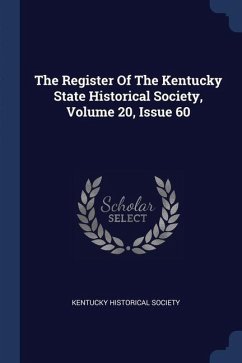 The Register Of The Kentucky State Historical Society, Volume 20, Issue 60

Scholar
SELECT

KENTUCKY HISTORICAL SOCIETY